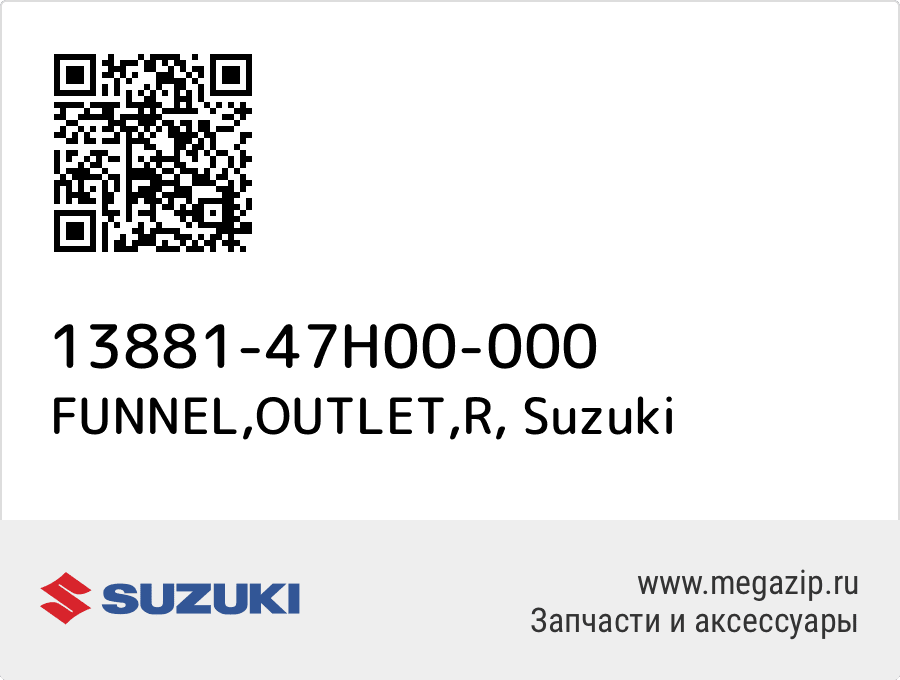 13881-47H00-000
FUNNEL,OUTLET,R, Suzuki

SUZUKI

www.megazip.ru
Запчасти и аксессуары